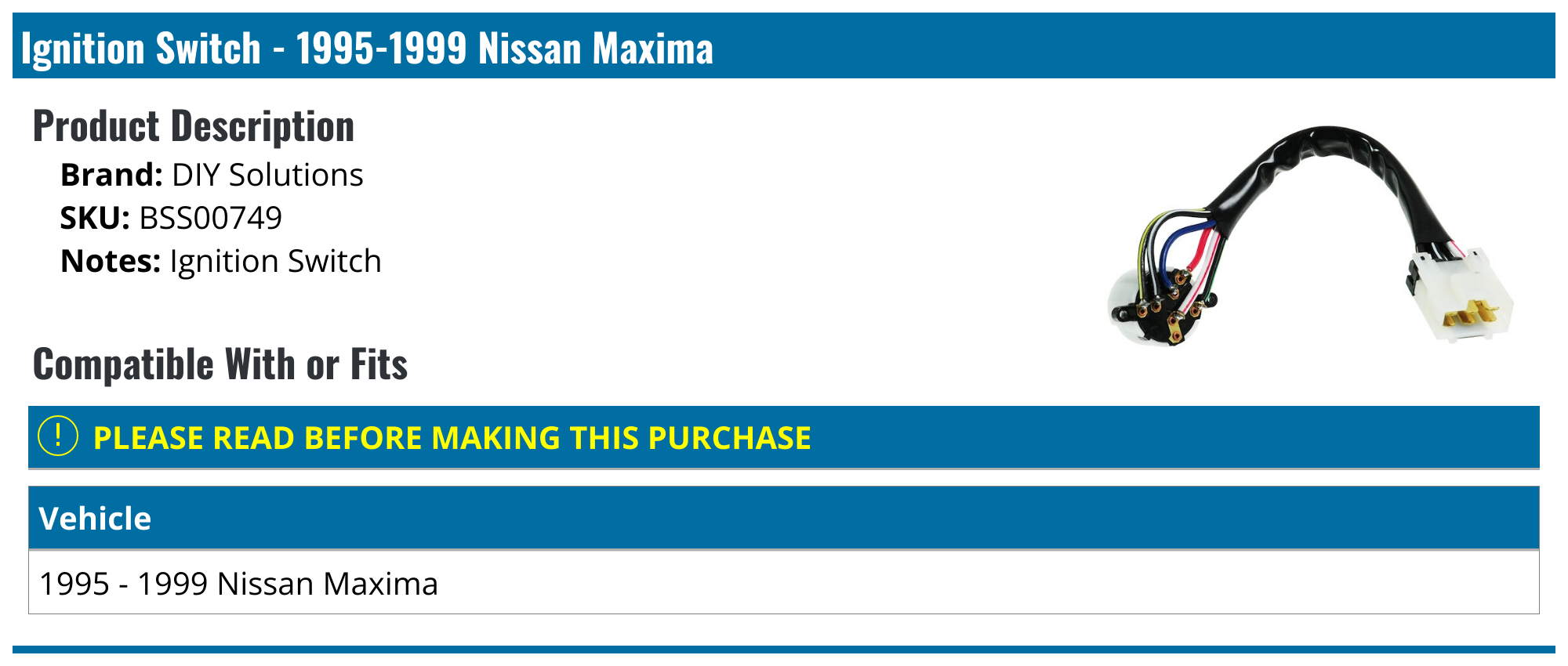 Ignition Switch - 1995-1999 Nissan Maxima

Product Description

Brand: DIY Solutions
SKU: BSS00749
Notes: Ignition Switch

Compatible With or Fits

! PLEASE READ BEFORE MAKING THIS PURCHASE

| Vehicle |
|---|
| 1995 - 1999 Nissan Maxima |